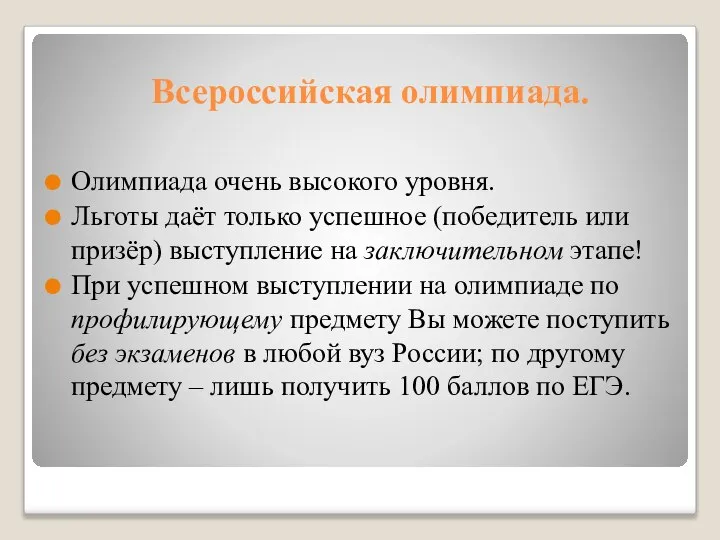 Всероссийская олимпиада.

Олимпиада очень высокого уровня.

Льготы даёт только успешное (победитель или призёр) выступление на заключительном этапе!

При успешном выступлении на олимпиаде по профилирующему предмету Вы можете поступить без экзаменов в любой вуз России; по другому предмету – лишь получить 100 баллов по ЕГЭ.